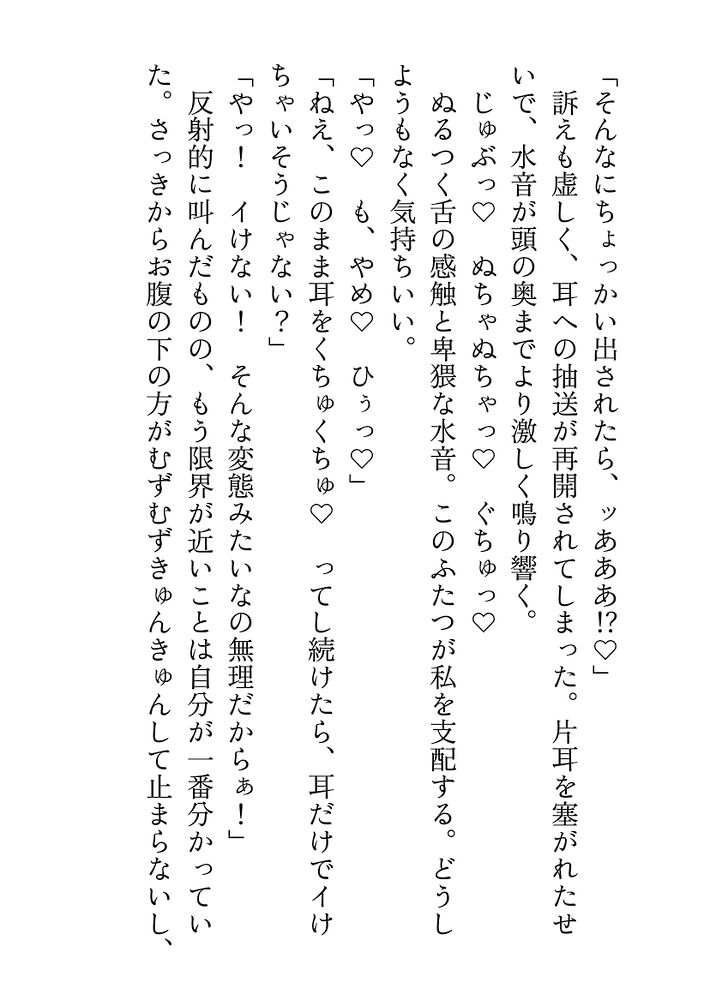 「そんなにちょっかい出されたら、ッあああ!?♡」
訴えも虚しく、耳への抽送が再開されてしまった。片耳を塞がれたせいで、水音が頭の奥までより激しく鳴り響く。
じゅぶっ♡　ぬちゃぬちゃっ♡　ぐちゅっ♡
ぬるつく舌の感触と卑猥な水音。このふたつが私を支配する。どうしようもなく気持ちいい。
「やっ♡　も、やめ♡　ひぅっ♡」
「ねえ、このまま耳をくちゅくちゅ♡　ってし続けたら、耳だけでイけちゃいそうじゃない？」
「やっ！　イけない！　そんな変態みたいなの無理だからぁ！」
反射的に叫んだものの、もう限界が近いことは自分が一番分かっていた。さっきからお腹の下の方がむずむずきゅんきゅんして止まらないし、